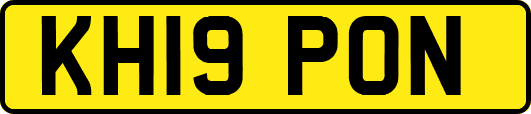 KH19 PON